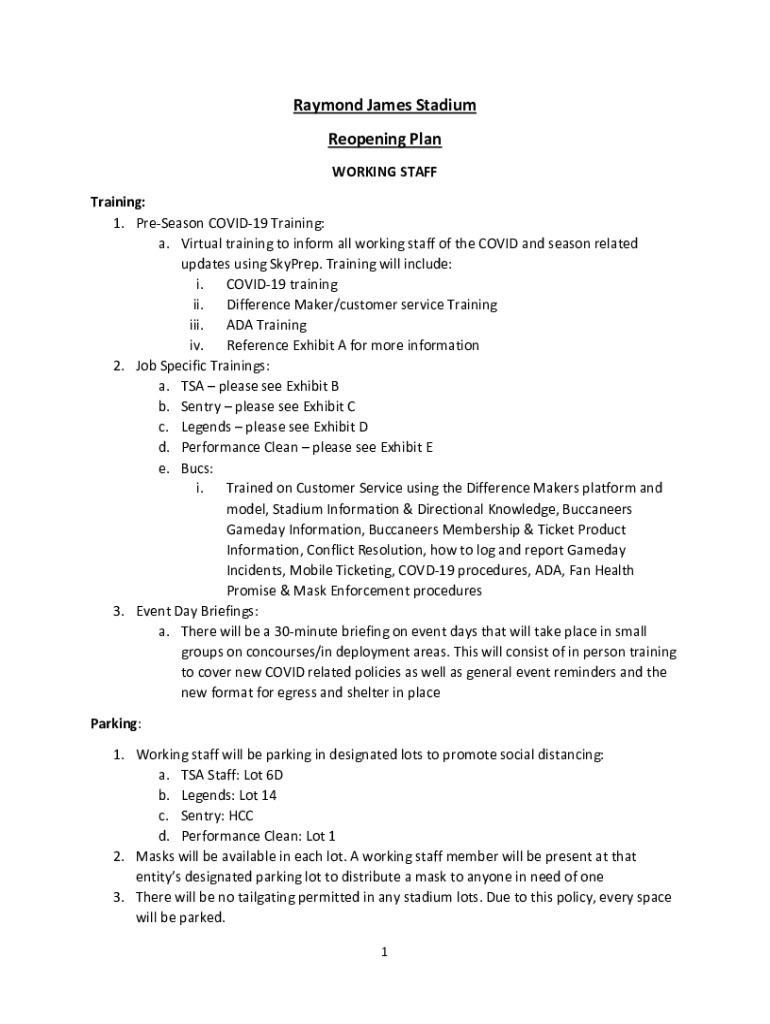 Raymond James Stadium

Reopening Plan

WORKING STAFF

Training:

1. Pre-Season COVID-19 Training:
   a. Virtual training to inform all working staff of the COVID and season related updates using SkyPrep. Training will include:
      i. COVID-19 training
      ii. Difference Maker/customer service Training
      iii. ADA Training
      iv. Reference Exhibit A for more information
2. Job Specific Trainings:
   a. TSA – please see Exhibit B
   b. Sentry – please see Exhibit C
   c. Legends – please see Exhibit D
   d. Performance Clean – please see Exhibit E
   e. Bucs:
      i. Trained on Customer Service using the Difference Makers platform and model, Stadium Information & Directional Knowledge, Buccaneers Gameday Information, Buccaneers Membership & Ticket Product Information, Conflict Resolution, how to log and report Gameday Incidents, Mobile Ticketing, COVD-19 procedures, ADA, Fan Health Promise & Mask Enforcement procedures
3. Event Day Briefings:
   a. There will be a 30-minute briefing on event days that will take place in small groups on concourses/in deployment areas. This will consist of in person training to cover new COVID related policies as well as general event reminders and the new format for egress and shelter in place

Parking:

1. Working staff will be parking in designated lots to promote social distancing:
   a. TSA Staff: Lot 6D
   b. Legends: Lot 14
   c. Sentry: HCC
   d. Performance Clean: Lot 1
2. Masks will be available in each lot. A working staff member will be present at that entity's designated parking lot to distribute a mask to anyone in need of one
3. There will be no tailgating permitted in any stadium lots. Due to this policy, every space will be parked.

1